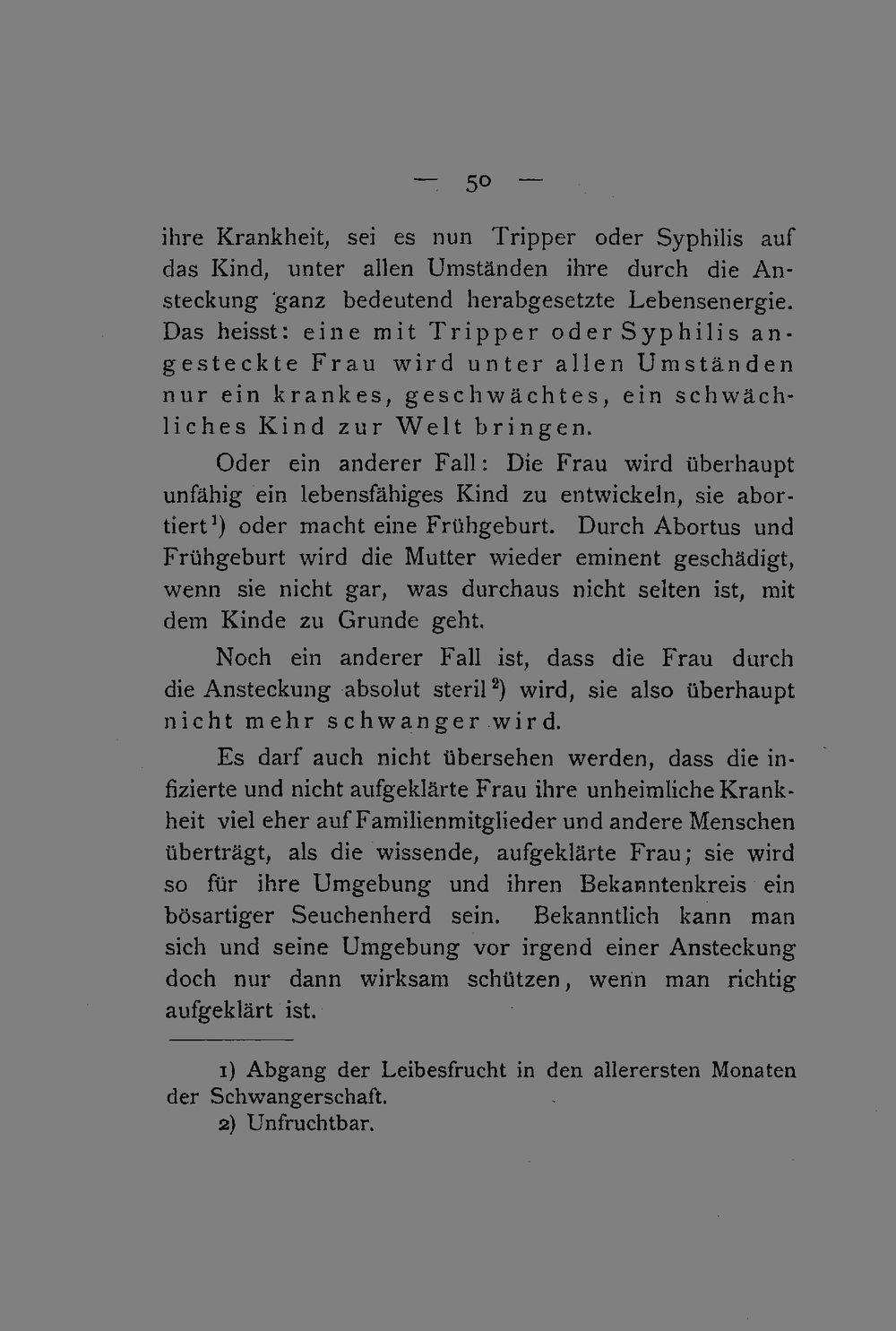 — 50 —

ihre Krankheit, sei es nun Tripper oder Syphilis auf das Kind, unter allen Umständen ihre durch die Ansteckung ganz bedeutend herabgesetzte Lebensenergie. Das heisst: eine mit Tripper oder Syphilis angesteckte Frau wird unter allen Umständen nur ein krankes, geschwächtes, ein schwächliches Kind zur Welt bringen.

Oder ein anderer Fall: Die Frau wird überhaupt unfähig ein lebensfähiges Kind zu entwickeln, sie abortiert$^{1}$) oder macht eine Frühgeburt. Durch Abortus und Frühgeburt wird die Mutter wieder eminent geschädigt, wenn sie nicht gar, was durchaus nicht selten ist, mit dem Kinde zu Grunde geht.

Noch ein anderer Fall ist, dass die Frau durch die Ansteckung absolut steril$^{2}$) wird, sie also überhaupt nicht mehr schwanger wird.

Es darf auch nicht übersehen werden, dass die infizierte und nicht aufgeklärte Frau ihre unheimliche Krankheit viel eher auf Familienmitglieder und andere Menschen überträgt, als die wissende, aufgeklärte Frau; sie wird so für ihre Umgebung und ihren Bekanntenkreis ein bösartiger Seuchenherd sein. Bekanntlich kann man sich und seine Umgebung vor irgend einer Ansteckung doch nur dann wirksam schützen, wenn man richtig aufgeklärt ist.

1) Abgang der Leibesfrucht in den allerersten Monaten der Schwangerschaft.
2) Unfruchtbar.